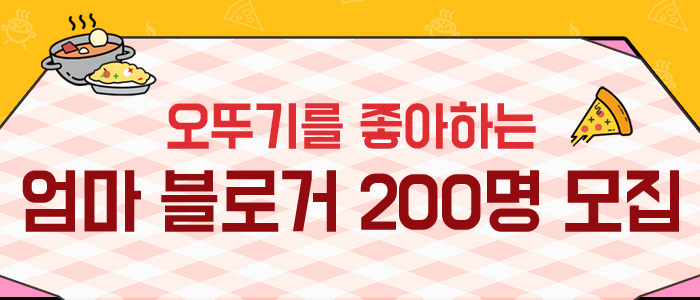 오뚜기를 좋아하는
엄마 블로거 200명 모집